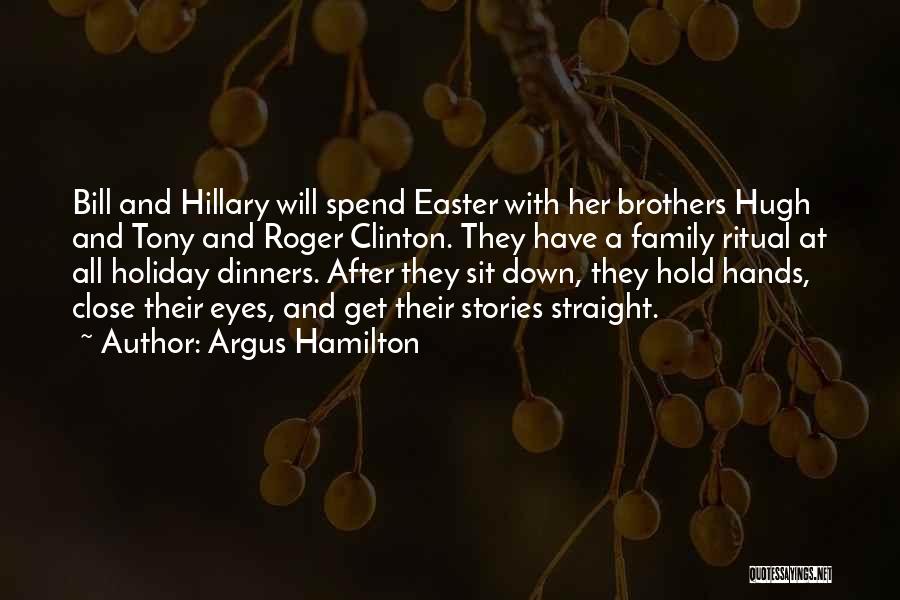 Bill and Hillary will spend Easter with her brothers Hugh and Tony and Roger Clinton. They have a family ritual at all holiday dinners. After they sit down, they hold hands, close their eyes, and get their stories straight.

~ Author: Argus Hamilton

QUOTESSAYINGS.NET